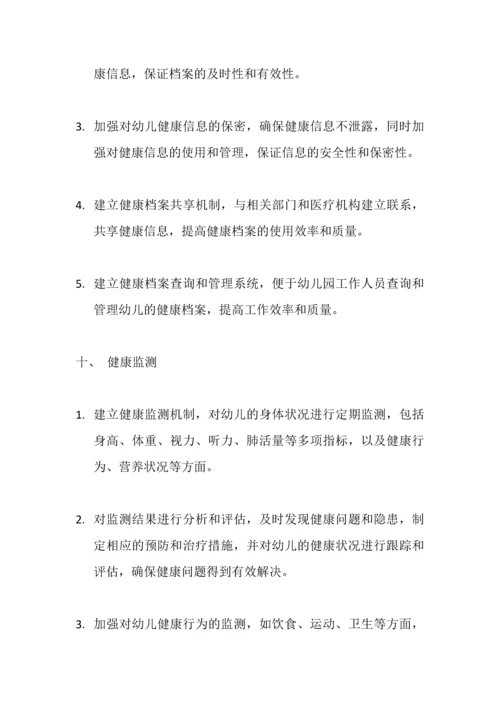 康信息，保证档案的及时性和有效性。

3. 加强对幼儿健康信息的保密，确保健康信息不泄露，同时加强对健康信息的使用和管理，保证信息的安全性和保密性。

4. 建立健康档案共享机制，与相关部门和医疗机构建立联系，共享健康信息，提高健康档案的使用效率和质量。

5. 建立健康档案查询和管理系统，便于幼儿园工作人员查询和管理幼儿的健康档案，提高工作效率和质量。

十、 健康监测

1. 建立健康监测机制，对幼儿的身体状况进行定期监测，包括身高、体重、视力、听力、肺活量等多项指标，以及健康行为、营养状况等方面。

2. 对监测结果进行分析和评估，及时发现健康问题和隐患，制定相应的预防和治疗措施，并对幼儿的健康状况进行跟踪和评估，确保健康问题得到有效解决。

3. 加强对幼儿健康行为的监测，如饮食、运动、卫生等方面，